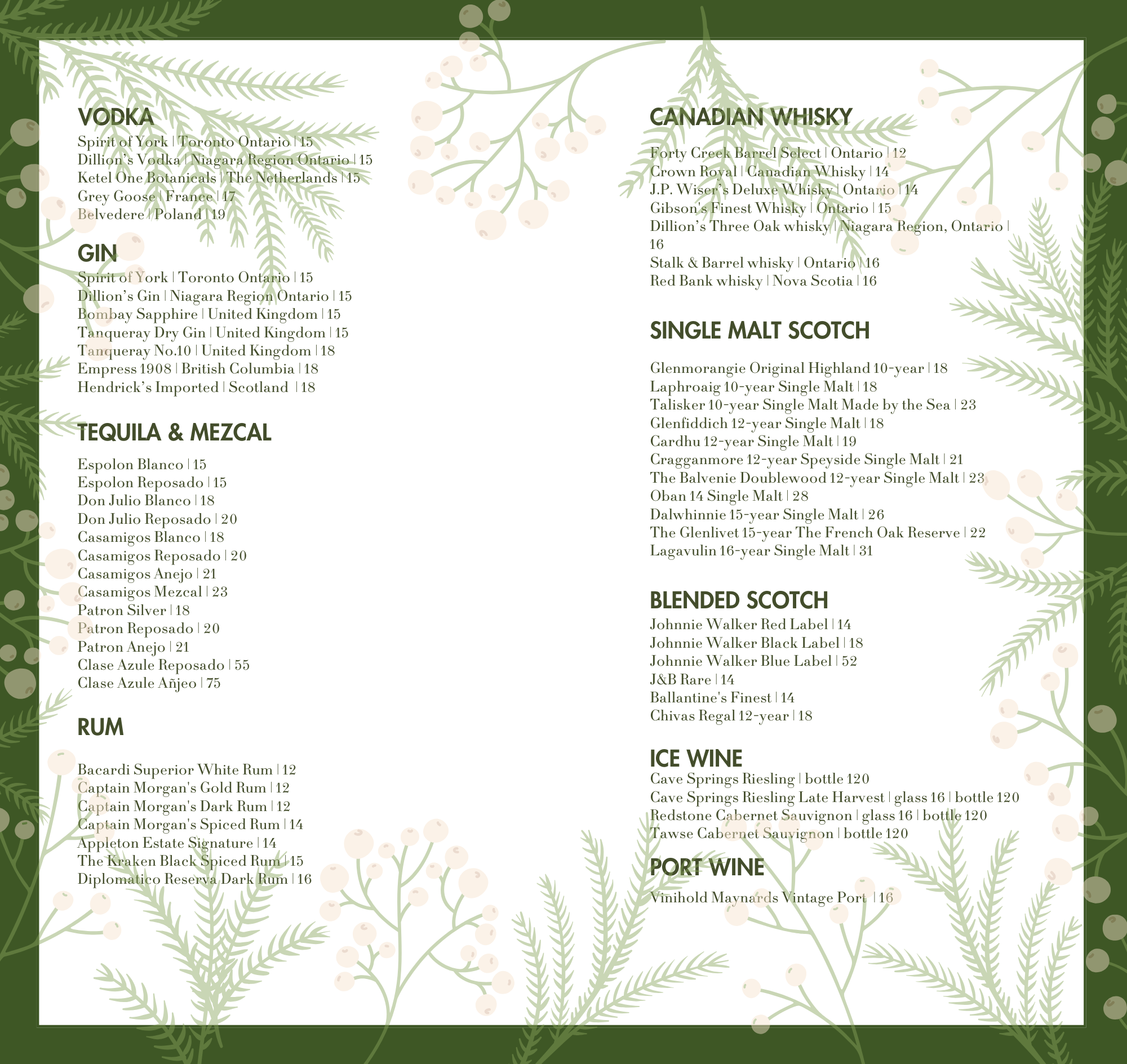 VODKA
Spirit of York | Toronto Ontario | 15
Dillion's Vodka | Niagara Region Ontario | 15
Ketel One Botanicals | The Netherlands | 15
Grey Goose | France | 17
Belvedere | Poland | 19

GIN
Spirit of York | Toronto Ontario | 15
Dillion's Gin | Niagara Region Ontario | 15
Bombay Sapphire | United Kingdom | 15
Tanqueray Dry Gin | United Kingdom | 15
Tanqueray No.10 | United Kingdom | 18
Empress 1908 | British Columbia | 18
Hendrick's Imported | Scotland | 18

TEQUILA & MEZCAL
Espolon Blanco | 15
Espolon Reposado | 15
Don Julio Blanco | 18
Don Julio Reposado | 20
Casamigos Blanco | 18
Casamigos Reposado | 20
Casamigos Anejo | 21
Casamigos Mezcal | 23
Patron Silver | 18
Patron Reposado | 20
Patron Anejo | 21
Clase Azule Reposado | 55
Clase Azule Añjeo | 75

RUM
Bacardi Superior White Rum | 12
Captain Morgan's Gold Rum | 12
Captain Morgan's Dark Rum | 12
Captain Morgan's Spiced Rum | 14
Appleton Estate Signature | 14
The Kraken Black Spiced Rum | 15
Diplomatico Reserva Dark Rum | 16

CANADIAN WHISKY
Forty Creek Barrel Select | Ontario | 12
Crown Royal | Canadian Whisky | 14
J.P. Wiser's Deluxe Whisky | Ontario | 14
Gibson's Finest Whisky | Ontario | 15
Dillion's Three Oak whisky | Niagara Region, Ontario | 16
Stalk & Barrel whisky | Ontario | 16
Red Bank whisky | Nova Scotia | 16

SINGLE MALT SCOTCH
Glenmorangie Original Highland 10-year | 18
Laphroaig 10-year Single Malt | 18
Talisker 10-year Single Malt Made by the Sea | 23
Glenfiddich 12-year Single Malt | 18
Cardhu 12-year Single Malt | 19
Cragganmore 12-year Speyside Single Malt | 21
The Balvenie Doublewood 12-year Single Malt | 23
Oban 14 Single Malt | 28
Dalwhinnie 15-year Single Malt | 26
The Glenlivet 15-year The French Oak Reserve | 22
Lagavulin 16-year Single Malt | 31

BLENDED SCOTCH
Johnnie Walker Red Label | 14
Johnnie Walker Black Label | 18
Johnnie Walker Blue Label | 52
J&B Rare | 14
Ballantine's Finest | 14
Chivas Regal 12-year | 18

ICE WINE
Cave Springs Riesling | bottle 120
Cave Springs Riesling Late Harvest | glass 16 | bottle 120
Redstone Cabernet Sauvignon | glass 16 | bottle 120
Tawse Cabernet Sauvignon | bottle 120

PORT WINE
Vinihold Maynards Vintage Port | 16